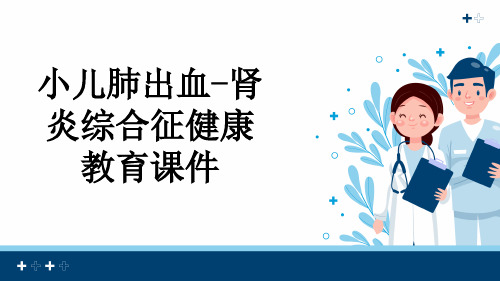 小儿肺出血-肾炎综合征健康教育课件